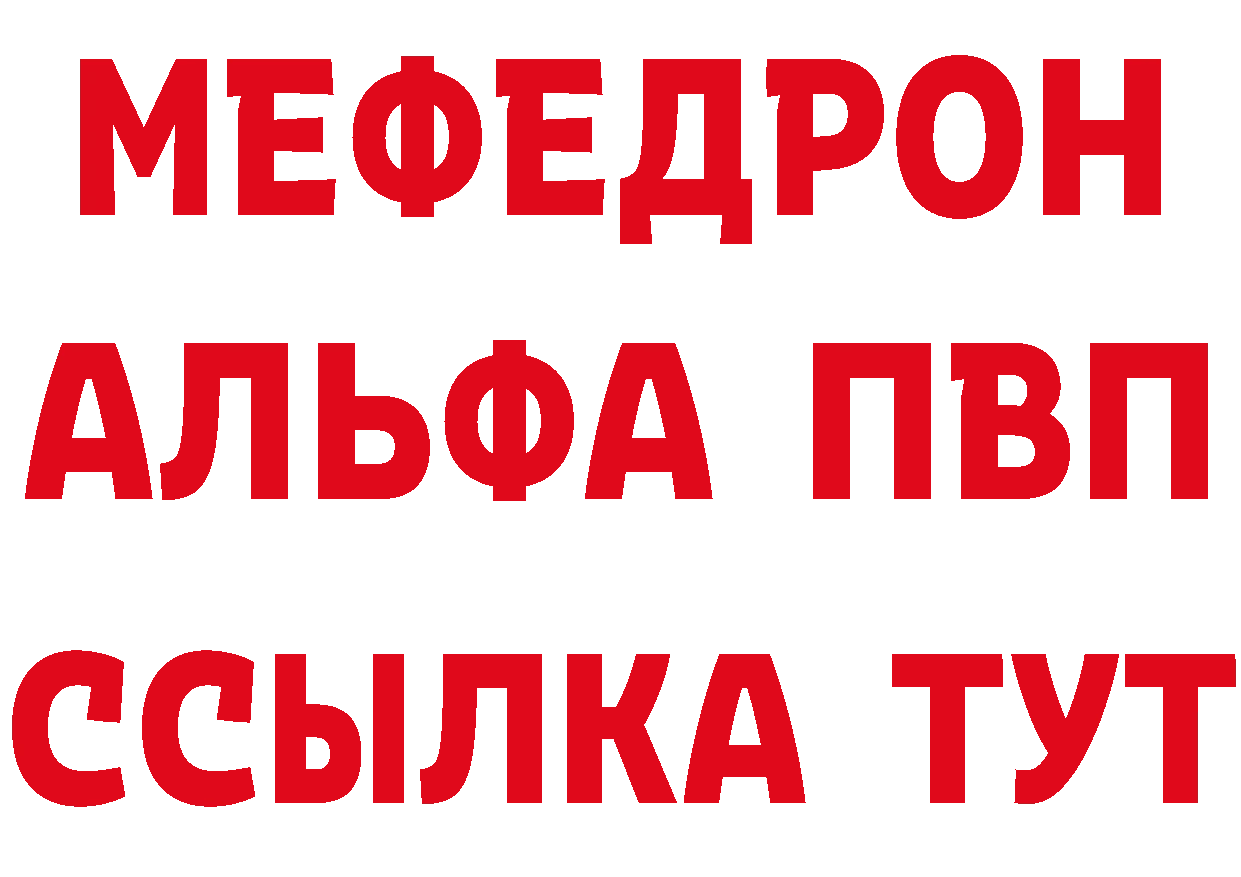 МЕФЕДРОН
АЛЬФА ПВП
ССЫЛКА ТУТ